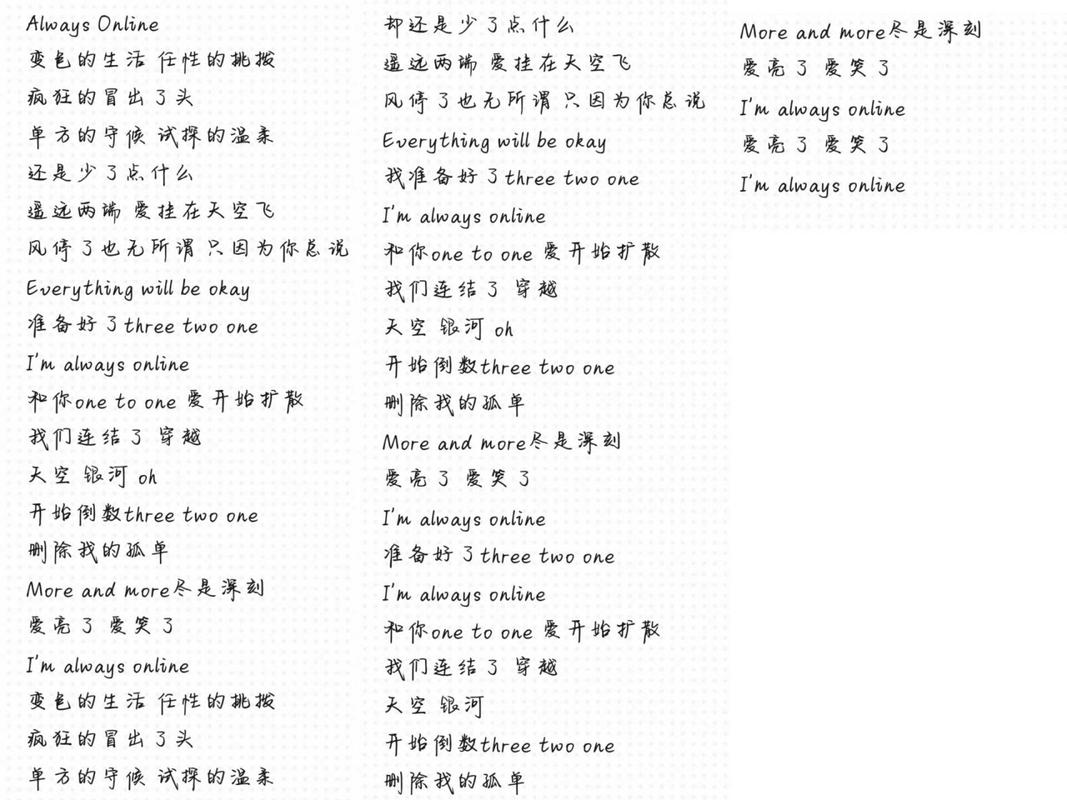 Always Online
变色的生活 任性的挑拨
疯狂的冒出了头
单方的守候 试探的温柔
还是少了点什么
遥远两端 爱挂在天空飞
风停了也无所谓 只因为你总说
Everything will be okay
准备好了three two one
I'm always online
和你one to one 爱开始扩散
我们连结了 穿越
天空 银河 oh
开始倒数three two one
删除我的孤单
More and more尽是深刻
爱亮了 爱笑了
I'm always online
变色的生活 任性的挑拨
疯狂的冒出了头
单方的守候 试探的温柔

却还是少了点什么
遥远两端 爱挂在天空飞
风停了也无所谓 只因为你总说
Everything will be okay
我准备好了three two one
I'm always online
和你one to one 爱开始扩散
我们连结了 穿越
天空 银河 oh
开始倒数three two one
删除我的孤单
More and more尽是深刻
爱亮了 爱笑了
I'm always online
准备好了three two one
I'm always online
和你one to one 爱开始扩散
我们连结了 穿越
天空 银河
开始倒数three two one
删除我的孤单

More and more尽是深刻
爱亮了 爱笑了
I'm always online
爱亮了 爱笑了
I'm always online